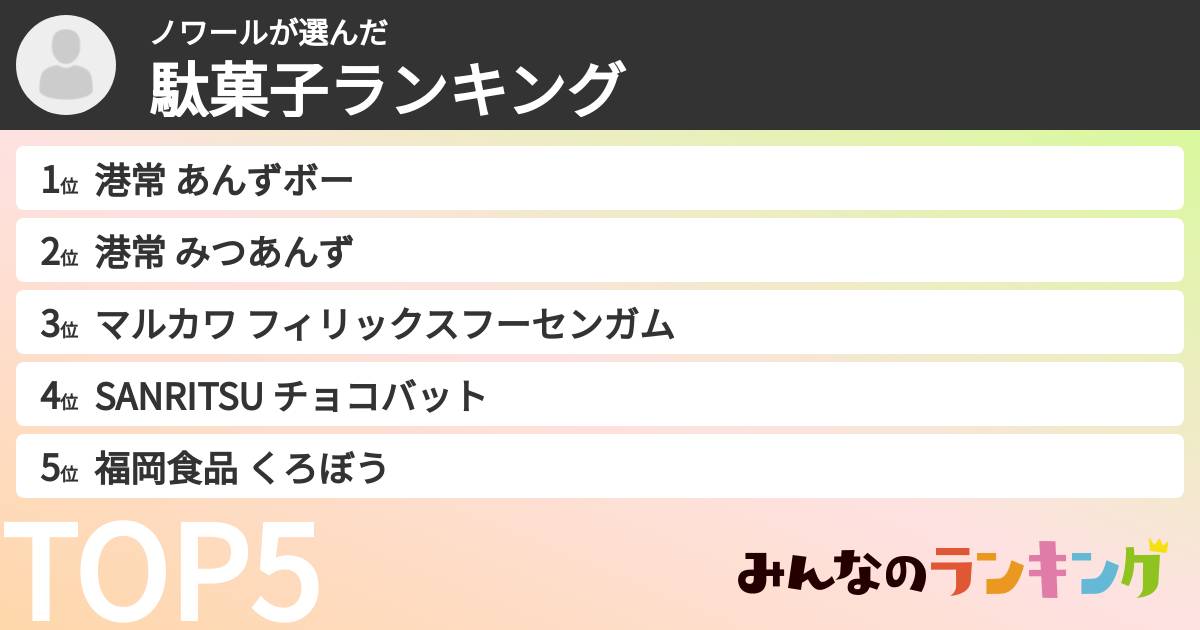 ノワールが選んだ
駄菓子ランキング

1位 港常 あんずボー
2位 港常 みつあんず
3位 マルカワ フィリックスフーセンガム
4位 SANRITSU チョコバット
5位 福岡食品 くろぼう

TOP5

みんなのランキング